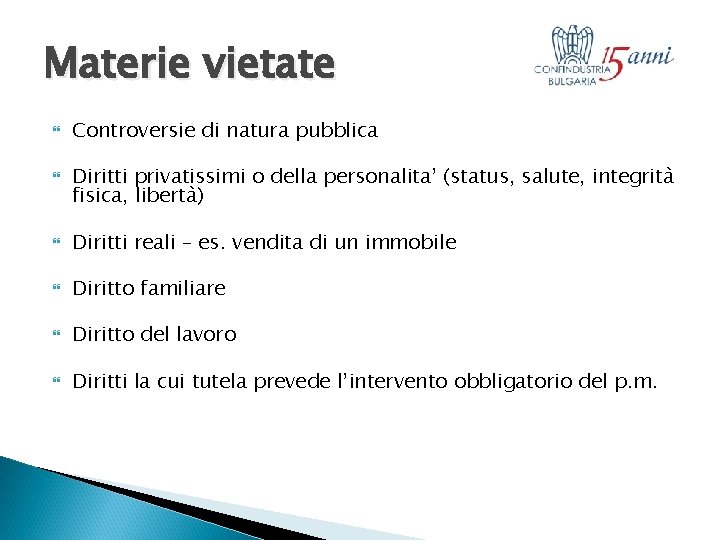 Materie vietate

CONFINDUSTRIA BULGARIA 15 anni

Controversie di natura pubblica

Diritti privatissimi o della personalita' (status, salute, integrità fisica, libertà)

Diritti reali – es. vendita di un immobile

Diritto familiare

Diritto del lavoro

Diritti la cui tutela prevede l'intervento obbligatorio del p.m.